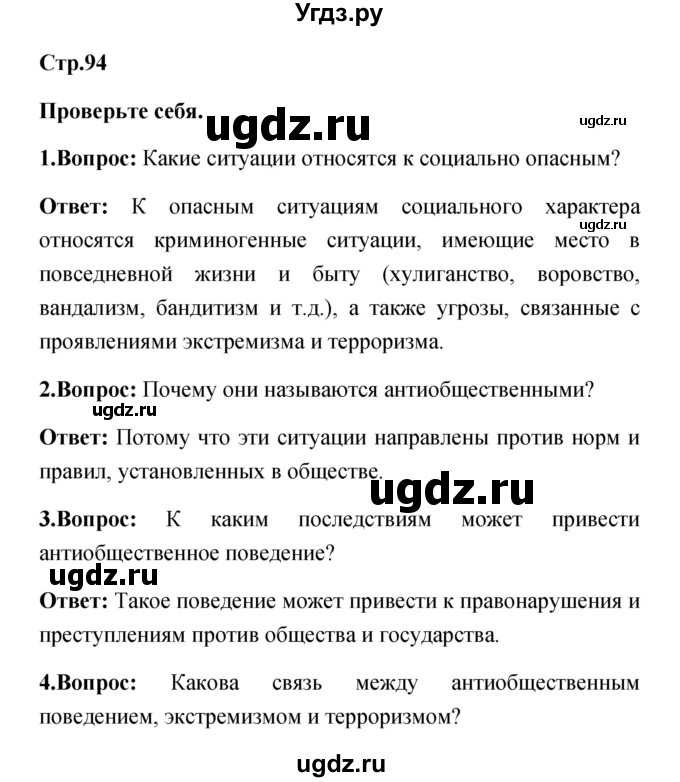 Угдз.ру

Стр.94

Проверьте себя.

ugdz.ru

ugdz.ru

1.Вопрос: Какие ситуации относятся к социально опасным?

Ответ: К опасным ситуациям социального характера относятся криминогенные ситуации, имеющие место в повседневной жизни и быту (хулиганство, воровство, вандализм, бандитизм и т.д.), а также угрозы, связанные с проявлениями экстремизма и терроризма.

ugdz.ru

2.Вопрос: Почему они называются антиобщественными?

ugdz.ru

Ответ: Потому что эти ситуации направлены против норм и правил, установленных в обществе.

ugdz.ru

3.Вопрос: К каким последствиям может привести антиобщественное поведение?

ugdz.ru

Ответ: Такое поведение может привести к правонарушения и преступлениям против общества и государства.

4.Вопрос: Какова связь между антиобщественным поведением, экстремизмом и терроризмом?

ugdz.ru